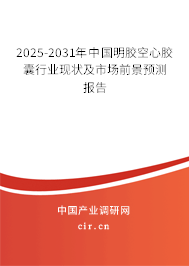 2025-2031年中国明胶空心胶囊行业现状及市场前景预测报告

中国产业调研网
cir.cn